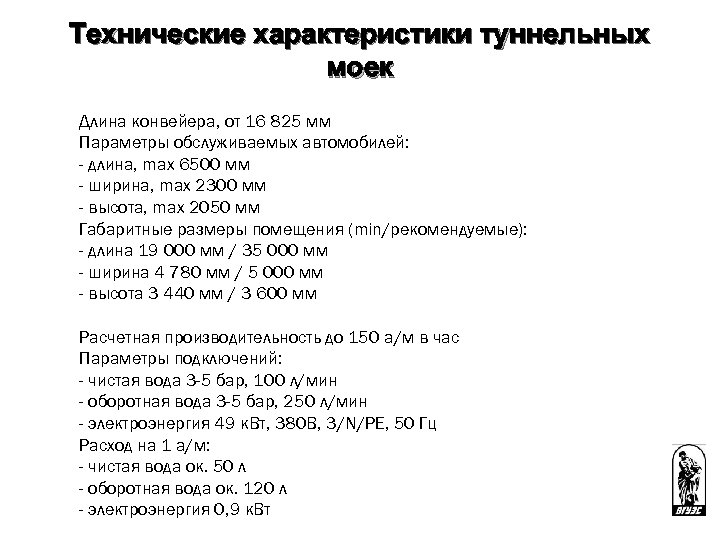 Технические характеристики туннельных моек

Длина конвейера, от 16 825 мм
Параметры обслуживаемых автомобилей:
- длина, max 6500 мм
- ширина, max 2300 мм
- высота, max 2050 мм
Габаритные размеры помещения (min/рекомендуемые):
- длина 19 000 мм / 35 000 мм
- ширина 4 780 мм / 5 000 мм
- высота 3 440 мм / 3 600 мм

Расчетная производительность до 150 а/м в час
Параметры подключений:
- чистая вода 3-5 бар, 100 л/мин
- оборотная вода 3-5 бар, 250 л/мин
- электроэнергия 49 кВт, 380В, 3/N/PE, 50 Гц
Расход на 1 а/м:
- чистая вода ок. 50 л
- оборотная вода ок. 120 л
- электроэнергия 0,9 кВт

ВГУЭС